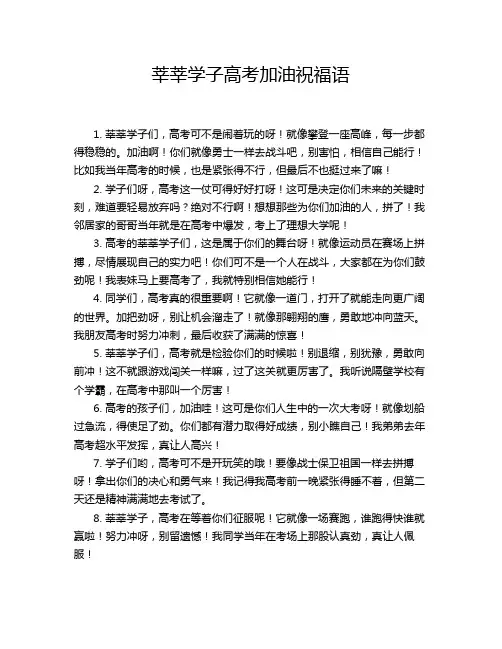 莘莘学子高考加油祝福语

1. 莘莘学子们，高考可不是闹着玩的呀！就像攀登一座高峰，每一步都得稳稳的。加油啊！你们就像勇士一样去战斗吧，别害怕，相信自己能行！比如我当年高考的时候，也是紧张得不行，但最后不也挺过来了嘛！

2. 学子们呀，高考这一仗可得好好打呀！这可是决定你们未来的关键时刻，难道要轻易放弃吗？绝对不行啊！想想那些为你们加油的人，拼了！我邻居家的哥哥当年就是在高考中爆发，考上了理想大学呢！

3. 高考的莘莘学子们，这是属于你们的舞台呀！就像运动员在赛场上拼搏，尽情展现自己的实力吧！你们可不是一个人在战斗，大家都在为你们鼓劲呢！我表妹马上要高考了，我就特别相信她能行！

4. 同学们，高考真的很重要啊！它就像一道门，打开了就能走向更广阔的世界。加把劲呀，别让机会溜走了！就像那翱翔的鹰，勇敢地冲向蓝天。我朋友高考时努力冲刺，最后收获了满满的惊喜！

5. 莘莘学子们，高考就是检验你们的时候啦！别退缩，别犹豫，勇敢向前冲！这不就跟游戏闯关一样嘛，过了这关就更厉害了。我听说隔壁学校有个学霸，在高考中那叫一个厉害！

6. 高考的孩子们，加油哇！这可是你们人生中的一次大考呀！就像划船过急流，得使足了劲。你们都有潜力取得好成绩，别小瞧自己！我弟弟去年高考超水平发挥，真让人高兴！

7. 学子们哟，高考可不是开玩笑的哦！要像战士保卫祖国一样去拼搏呀！拿出你们的决心和勇气来！我记得我高考前一晚紧张得睡不着，但第二天还是精神满满地去考试了。

8. 莘莘学子，高考在等着你们征服呢！它就像一场赛跑，谁跑得快谁就赢啦！努力冲呀，别留遗憾！我同学当年在考场上那股认真劲，真让人佩服！